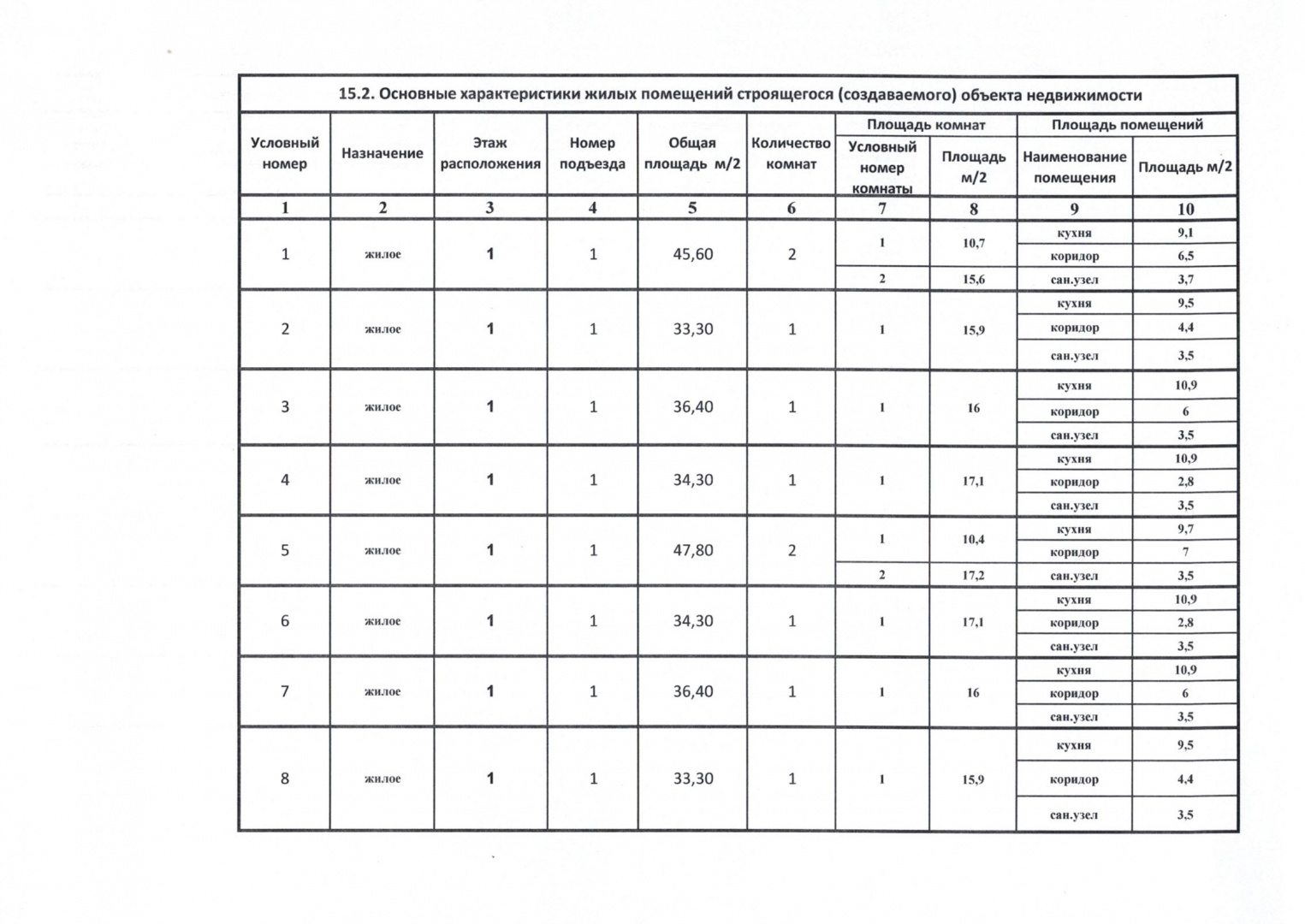 15.2. Основные характеристики жилых помещений строящегося (создаваемого) объекта недвижимости

| Условный номер | Назначение | Этаж расположения | Номер подъезда | Общая площадь м/2 | Количество комнат | Площадь комнат: Условный номер комнаты | Площадь комнат: Площадь м/2 | Площадь помещений: Наименование помещения | Площадь помещений: Площадь м/2 |
|---|---|---|---|---|---|---|---|---|---|
| 1 | 2 | 3 | 4 | 5 | 6 | 7 | 8 | 9 | 10 |
| 1 | жилое | 1 | 1 | 45,60 | 2 | 1 | 10,7 | кухня | 9,1 |
| | | | | | | | | коридор | 6,5 |
| | | | | | | 2 | 15,6 | сан.узел | 3,7 |
| 2 | жилое | 1 | 1 | 33,30 | 1 | 1 | 15,9 | кухня | 9,5 |
| | | | | | | | | коридор | 4,4 |
| | | | | | | | | сан.узел | 3,5 |
| 3 | жилое | 1 | 1 | 36,40 | 1 | 1 | 16 | кухня | 10,9 |
| | | | | | | | | коридор | 6 |
| | | | | | | | | сан.узел | 3,5 |
| 4 | жилое | 1 | 1 | 34,30 | 1 | 1 | 17,1 | кухня | 10,9 |
| | | | | | | | | коридор | 2,8 |
| | | | | | | | | сан.узел | 3,5 |
| 5 | жилое | 1 | 1 | 47,80 | 2 | 1 | 10,4 | кухня | 9,7 |
| | | | | | | | | коридор | 7 |
| | | | | | | 2 | 17,2 | сан.узел | 3,5 |
| 6 | жилое | 1 | 1 | 34,30 | 1 | 1 | 17,1 | кухня | 10,9 |
| | | | | | | | | коридор | 2,8 |
| | | | | | | | | сан.узел | 3,5 |
| 7 | жилое | 1 | 1 | 36,40 | 1 | 1 | 16 | кухня | 10,9 |
| | | | | | | | | коридор | 6 |
| | | | | | | | | сан.узел | 3,5 |
| 8 | жилое | 1 | 1 | 33,30 | 1 | 1 | 15,9 | кухня | 9,5 |
| | | | | | | | | коридор | 4,4 |
| | | | | | | | | сан.узел | 3,5 |